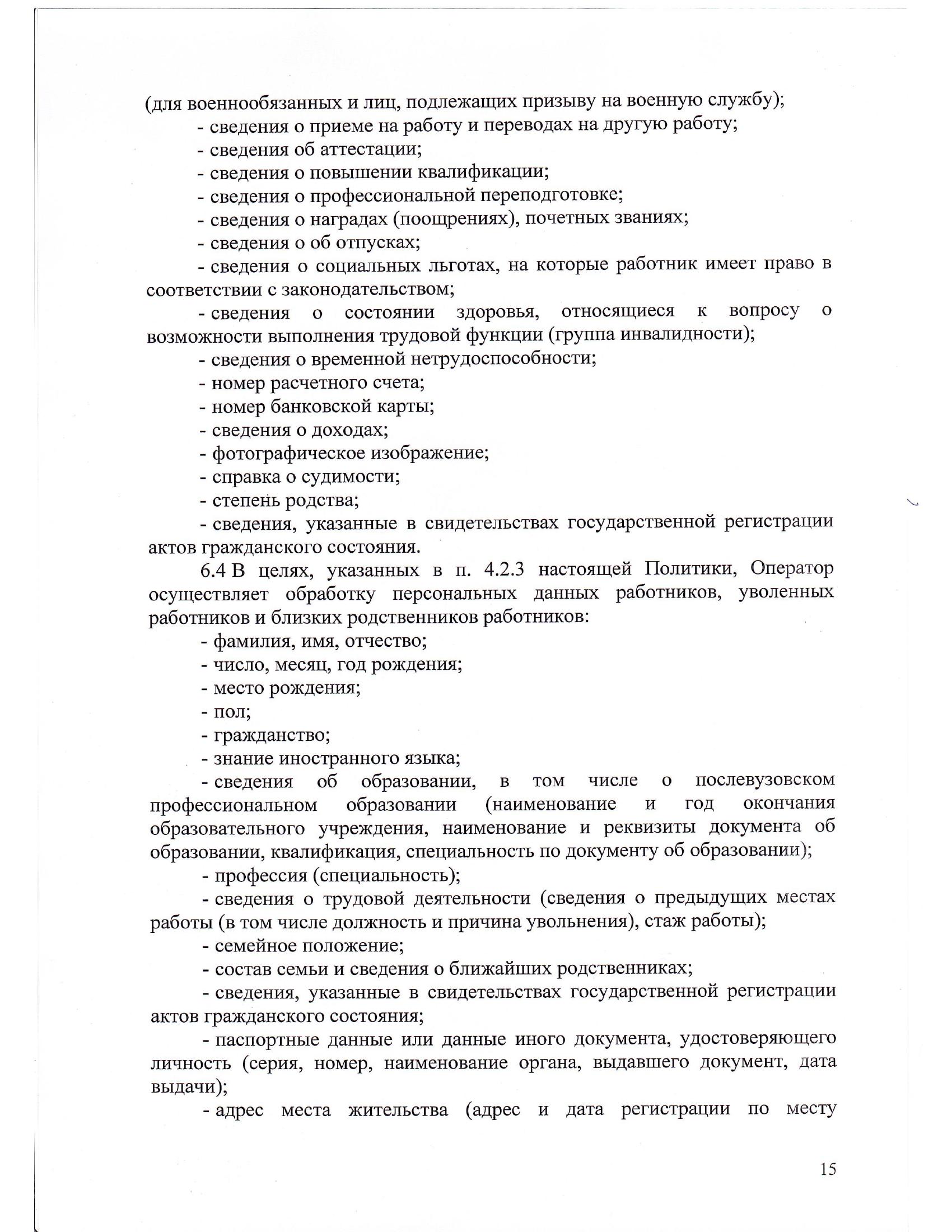 (для военнообязанных и лиц, подлежащих призыву на военную службу);
- сведения о приеме на работу и переводах на другую работу;
- сведения об аттестации;
- сведения о повышении квалификации;
- сведения о профессиональной переподготовке;
- сведения о наградах (поощрениях), почетных званиях;
- сведения о об отпусках;
- сведения о социальных льготах, на которые работник имеет право в соответствии с законодательством;
- сведения о состоянии здоровья, относящиеся к вопросу о возможности выполнения трудовой функции (группа инвалидности);
- сведения о временной нетрудоспособности;
- номер расчетного счета;
- номер банковской карты;
- сведения о доходах;
- фотографическое изображение;
- справка о судимости;
- степень родства;
- сведения, указанные в свидетельствах государственной регистрации актов гражданского состояния.

6.4 В целях, указанных в п. 4.2.3 настоящей Политики, Оператор осуществляет обработку персональных данных работников, уволенных работников и близких родственников работников:
- фамилия, имя, отчество;
- число, месяц, год рождения;
- место рождения;
- пол;
- гражданство;
- знание иностранного языка;
- сведения об образовании, в том числе о послевузовском профессиональном образовании (наименование и год окончания образовательного учреждения, наименование и реквизиты документа об образовании, квалификация, специальность по документу об образовании);
- профессия (специальность);
- сведения о трудовой деятельности (сведения о предыдущих местах работы (в том числе должность и причина увольнения), стаж работы);
- семейное положение;
- состав семьи и сведения о ближайших родственниках;
- сведения, указанные в свидетельствах государственной регистрации актов гражданского состояния;
- паспортные данные или данные иного документа, удостоверяющего личность (серия, номер, наименование органа, выдавшего документ, дата выдачи);
- адрес места жительства (адрес и дата регистрации по месту

15